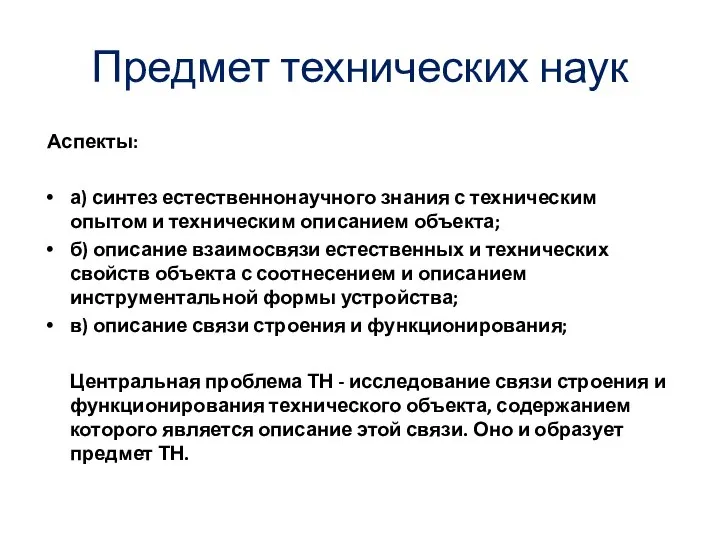 Предмет технических наук

Аспекты:

• а) синтез естественнонаучного знания с техническим опытом и техническим описанием объекта;
• б) описание взаимосвязи естественных и технических свойств объекта с соотнесением и описанием инструментальной формы устройства;
• в) описание связи строения и функционирования;

Центральная проблема ТН - исследование связи строения и функционирования технического объекта, содержанием которого является описание этой связи. Оно и образует предмет ТН.